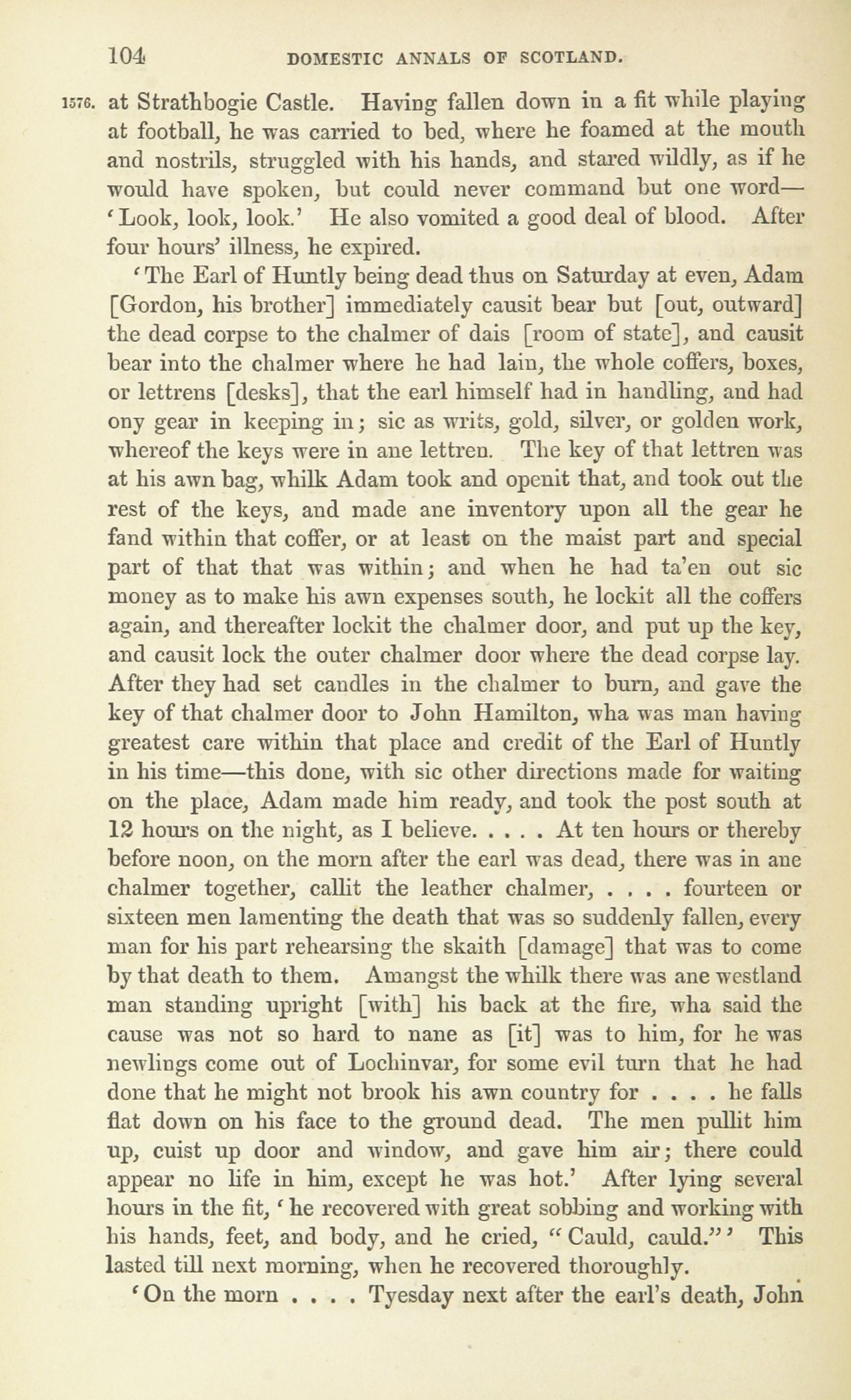 104 DOMESTIC ANNALS OF SCOTLAND.

1576. at Strathbogie Castle. Having fallen down in a fit while playing at football, he was carried to bed, where he foamed at the mouth and nostrils, struggled with his hands, and stared wildly, as if he would have spoken, but could never command but one word—'Look, look, look.' He also vomited a good deal of blood. After four hours' illness, he expired.

'The Earl of Huntly being dead thus on Saturday at even, Adam [Gordon, his brother] immediately causit bear but [out, outward] the dead corpse to the chalmer of dais [room of state], and causit bear into the chalmer where he had lain, the whole coffers, boxes, or lettrens [desks], that the earl himself had in handling, and had ony gear in keeping in; sic as writs, gold, silver, or golden work, whereof the keys were in ane lettren. The key of that lettren was at his awn bag, whilk Adam took and openit that, and took out the rest of the keys, and made ane inventory upon all the gear he fand within that coffer, or at least on the maist part and special part of that that was within; and when he had ta'en out sic money as to make his awn expenses south, he lockit all the coffers again, and thereafter lockit the chalmer door, and put up the key, and causit lock the outer chalmer door where the dead corpse lay. After they had set candles in the chalmer to burn, and gave the key of that chalmer door to John Hamilton, wha was man having greatest care within that place and credit of the Earl of Huntly in his time—this done, with sic other directions made for waiting on the place, Adam made him ready, and took the post south at 12 hours on the night, as I believe. . . . . At ten hours or thereby before noon, on the morn after the earl was dead, there was in ane chalmer together, callit the leather chalmer, . . . . fourteen or sixteen men lamenting the death that was so suddenly fallen, every man for his part rehearsing the skaith [damage] that was to come by that death to them. Amangst the whilk there was ane westland man standing upright [with] his back at the fire, wha said the cause was not so hard to nane as [it] was to him, for he was newlings come out of Lochinvar, for some evil turn that he had done that he might not brook his awn country for . . . . he falls flat down on his face to the ground dead. The men pullit him up, cuist up door and window, and gave him air; there could appear no life in him, except he was hot.' After lying several hours in the fit, 'he recovered with great sobbing and working with his hands, feet, and body, and he cried, "Cauld, cauld."' This lasted till next morning, when he recovered thoroughly.

'On the morn . . . . Tyesday next after the earl's death, John